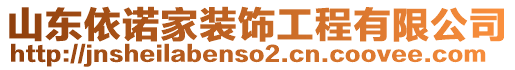 山东依诺家装饰工程有限公司
http://jnsheilabenso2.cn.coovee.com